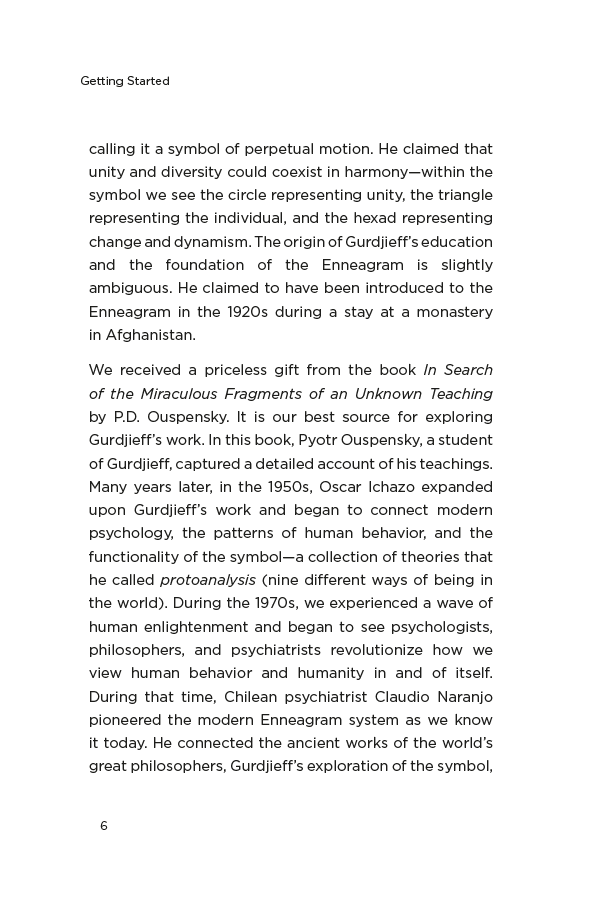 Getting Started

calling it a symbol of perpetual motion. He claimed that unity and diversity could coexist in harmony—within the symbol we see the circle representing unity, the triangle representing the individual, and the hexad representing change and dynamism. The origin of Gurdjieff's education and the foundation of the Enneagram is slightly ambiguous. He claimed to have been introduced to the Enneagram in the 1920s during a stay at a monastery in Afghanistan.

We received a priceless gift from the book In Search of the Miraculous Fragments of an Unknown Teaching by P.D. Ouspensky. It is our best source for exploring Gurdjieff's work. In this book, Pyotr Ouspensky, a student of Gurdjieff, captured a detailed account of his teachings. Many years later, in the 1950s, Oscar Ichazo expanded upon Gurdjieff's work and began to connect modern psychology, the patterns of human behavior, and the functionality of the symbol—a collection of theories that he called protoanalysis (nine different ways of being in the world). During the 1970s, we experienced a wave of human enlightenment and began to see psychologists, philosophers, and psychiatrists revolutionize how we view human behavior and humanity in and of itself. During that time, Chilean psychiatrist Claudio Naranjo pioneered the modern Enneagram system as we know it today. He connected the ancient works of the world's great philosophers, Gurdjieff's exploration of the symbol,

6